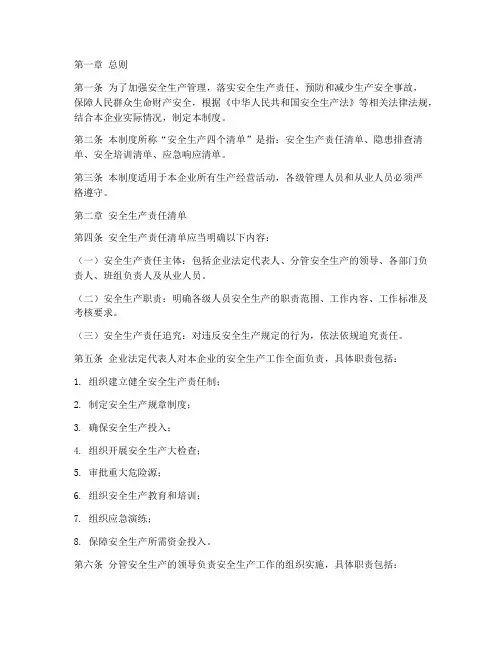 第一章 总则

第一条 为了加强安全生产管理，落实安全生产责任，预防和减少生产安全事故，保障人民群众生命财产安全，根据《中华人民共和国安全生产法》等相关法律法规，结合本企业实际情况，制定本制度。

第二条 本制度所称“安全生产四个清单”是指：安全生产责任清单、隐患排查清单、安全培训清单、应急响应清单。

第三条 本制度适用于本企业所有生产经营活动，各级管理人员和从业人员必须严格遵守。

第二章 安全生产责任清单

第四条 安全生产责任清单应当明确以下内容：

（一）安全生产责任主体：包括企业法定代表人、分管安全生产的领导、各部门负责人、班组负责人及从业人员。

（二）安全生产职责：明确各级人员安全生产的职责范围、工作内容、工作标准及考核要求。

（三）安全生产责任追究：对违反安全生产规定的行为，依法依规追究责任。

第五条 企业法定代表人对本企业的安全生产工作全面负责，具体职责包括：

1. 组织建立健全安全生产责任制；

2. 制定安全生产规章制度；

3. 确保安全生产投入；

4. 组织开展安全生产大检查；

5. 审批重大危险源；

6. 组织安全生产教育和培训；

7. 组织应急演练；

8. 保障安全生产所需资金投入。

第六条 分管安全生产的领导负责安全生产工作的组织实施，具体职责包括：